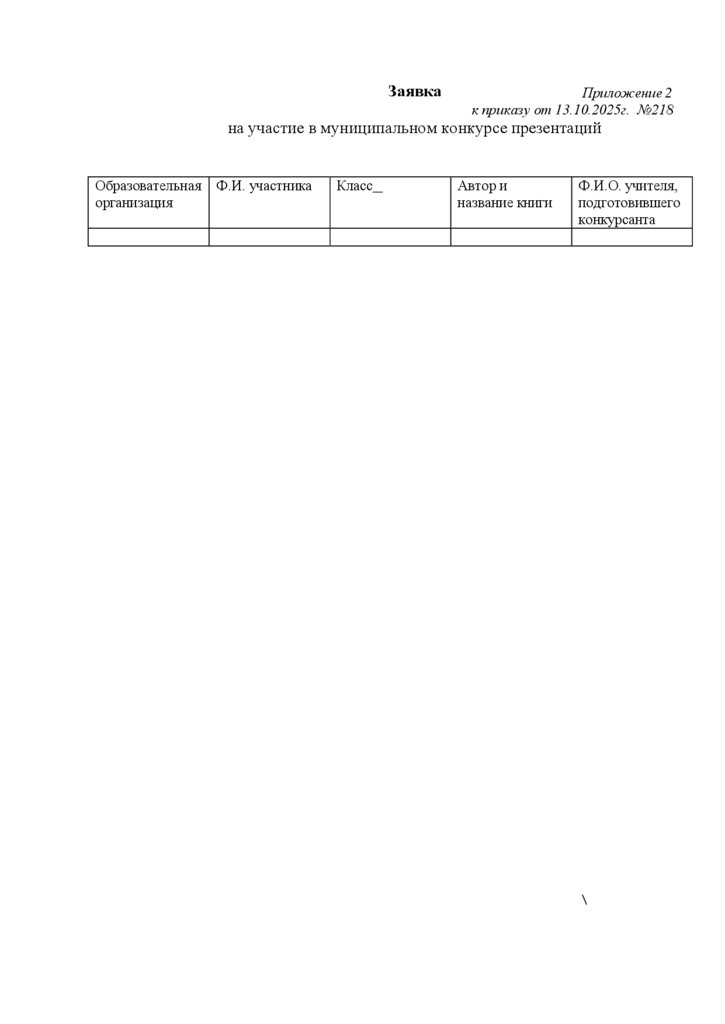 Заявка

Приложение 2
к приказу от 13.10.2025г. №218

на участие в муниципальном конкурсе презентаций

| Образовательная организация | Ф.И. участника | Класс_ | Автор и название книги | Ф.И.О. учителя, подготовившего конкурсанта |
|---|---|---|---|---|
| | | | | |

\